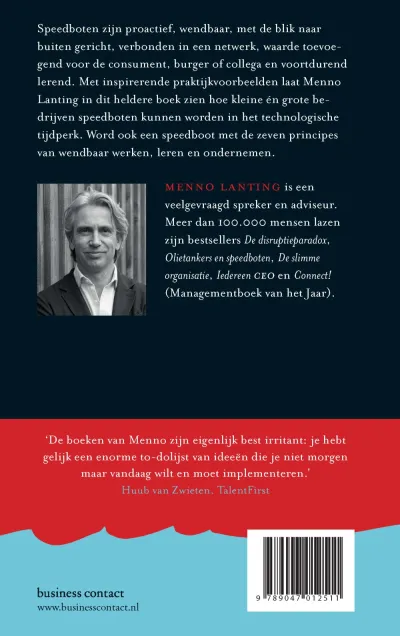 Speedboten zijn proactief, wendbaar, met de blik naar buiten gericht, verbonden in een netwerk, waarde toevoegend voor de consument, burger of collega en voortdurend lerend. Met inspirerende praktijkvoorbeelden laat Menno Lanting in dit heldere boek zien hoe kleine én grote bedrijven speedboten kunnen worden in het technologische tijdperk. Word ook een speedboot met de zeven principes van wendbaar werken, leren en ondernemen.

MENNO LANTING is een veelgevraagd spreker en adviseur. Meer dan 100.000 mensen lazen zijn bestsellers De disruptieparadox, Olietankers en speedboten, De slimme organisatie, Iedereen CEO en Connect! (Managementboek van het Jaar).

'De boeken van Menno zijn eigenlijk best irritant: je hebt gelijk een enorme to-dolijst van ideeën die je niet morgen maar vandaag wilt en moet implementeren.'
Huub van Zwieten, TalentFirst

business contact
www.businesscontact.nl

9 789047 012511